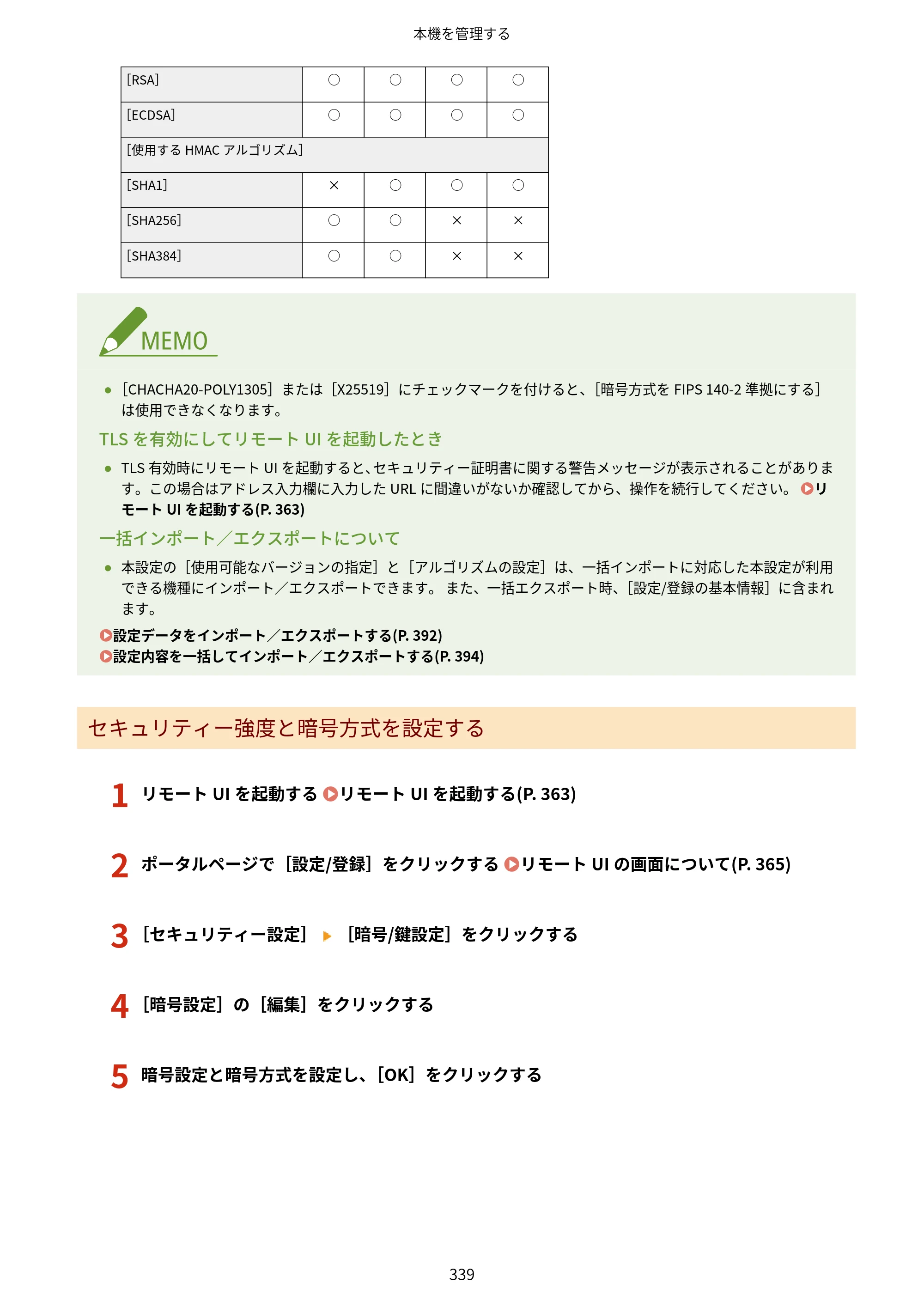 本機を管理する

| [RSA] | ○ | ○ | ○ | ○ |
|---|---|---|---|---|
| [ECDSA] | ○ | ○ | ○ | ○ |
| [使用するHMACアルゴリズム] | | | | |
| [SHA1] | × | ○ | ○ | ○ |
| [SHA256] | ○ | ○ | × | × |
| [SHA384] | ○ | ○ | × | × |

MEMO

• [CHACHA20-POLY1305]または[X25519]にチェックマークを付けると、[暗号方式をFIPS 140-2準拠にする]は使用できなくなります。

TLSを有効にしてリモートUIを起動したとき

• TLS有効時にリモートUIを起動すると、セキュリティー証明書に関する警告メッセージが表示されることがあります。この場合はアドレス入力欄に入力したURLに間違いがないか確認してから、操作を続行してください。 リモートUIを起動する(P. 363)

一括インポート／エクスポートについて

• 本設定の[使用可能なバージョンの指定]と[アルゴリズムの設定]は、一括インポートに対応した本設定が利用できる機種にインポート／エクスポートできます。 また、一括エクスポート時、[設定/登録の基本情報]に含まれます。

設定データをインポート／エクスポートする(P. 392)
設定内容を一括してインポート／エクスポートする(P. 394)

セキュリティー強度と暗号方式を設定する

1 リモートUIを起動する リモートUIを起動する(P. 363)

2 ポータルページで[設定/登録]をクリックする リモートUIの画面について(P. 365)

3 [セキュリティー設定] ▶ [暗号/鍵設定]をクリックする

4 [暗号設定]の[編集]をクリックする

5 暗号設定と暗号方式を設定し、[OK]をクリックする

339